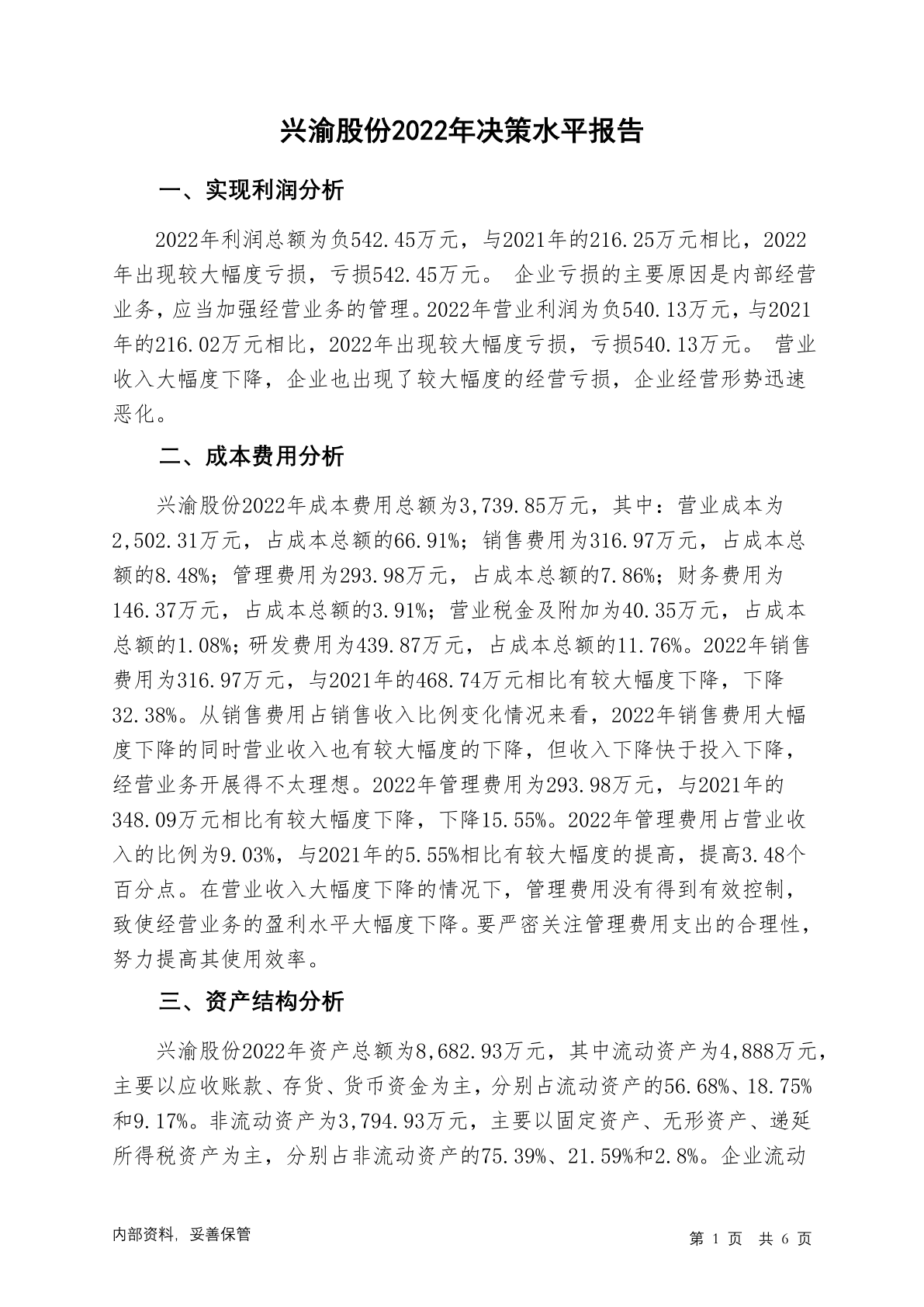 兴渝股份2022年决策水平报告

一、实现利润分析

2022年利润总额为负542.45万元，与2021年的216.25万元相比，2022年出现较大幅度亏损，亏损542.45万元。 企业亏损的主要原因是内部经营业务，应当加强经营业务的管理。2022年营业利润为负540.13万元，与2021年的216.02万元相比，2022年出现较大幅度亏损，亏损540.13万元。 营业收入大幅度下降，企业也出现了较大幅度的经营亏损，企业经营形势迅速恶化。

二、成本费用分析

兴渝股份2022年成本费用总额为3,739.85万元，其中：营业成本为2,502.31万元，占成本总额的66.91%；销售费用为316.97万元，占成本总额的8.48%；管理费用为293.98万元，占成本总额的7.86%；财务费用为146.37万元，占成本总额的3.91%；营业税金及附加为40.35万元，占成本总额的1.08%；研发费用为439.87万元，占成本总额的11.76%。2022年销售费用为316.97万元，与2021年的468.74万元相比有较大幅度下降，下降32.38%。从销售费用占销售收入比例变化情况来看，2022年销售费用大幅度下降的同时营业收入也有较大幅度的下降，但收入下降快于投入下降，经营业务开展得不太理想。2022年管理费用为293.98万元，与2021年的348.09万元相比有较大幅度下降，下降15.55%。2022年管理费用占营业收入的比例为9.03%，与2021年的5.55%相比有较大幅度的提高，提高3.48个百分点。在营业收入大幅度下降的情况下，管理费用没有得到有效控制，致使经营业务的盈利水平大幅度下降。要严密关注管理费用支出的合理性，努力提高其使用效率。

三、资产结构分析

兴渝股份2022年资产总额为8,682.93万元，其中流动资产为4,888万元，主要以应收账款、存货、货币资金为主，分别占流动资产的56.68%、18.75%和9.17%。非流动资产为3,794.93万元，主要以固定资产、无形资产、递延所得税资产为主，分别占非流动资产的75.39%、21.59%和2.8%。企业流动

内部资料，妥善保管

第 1 页 共 6 页